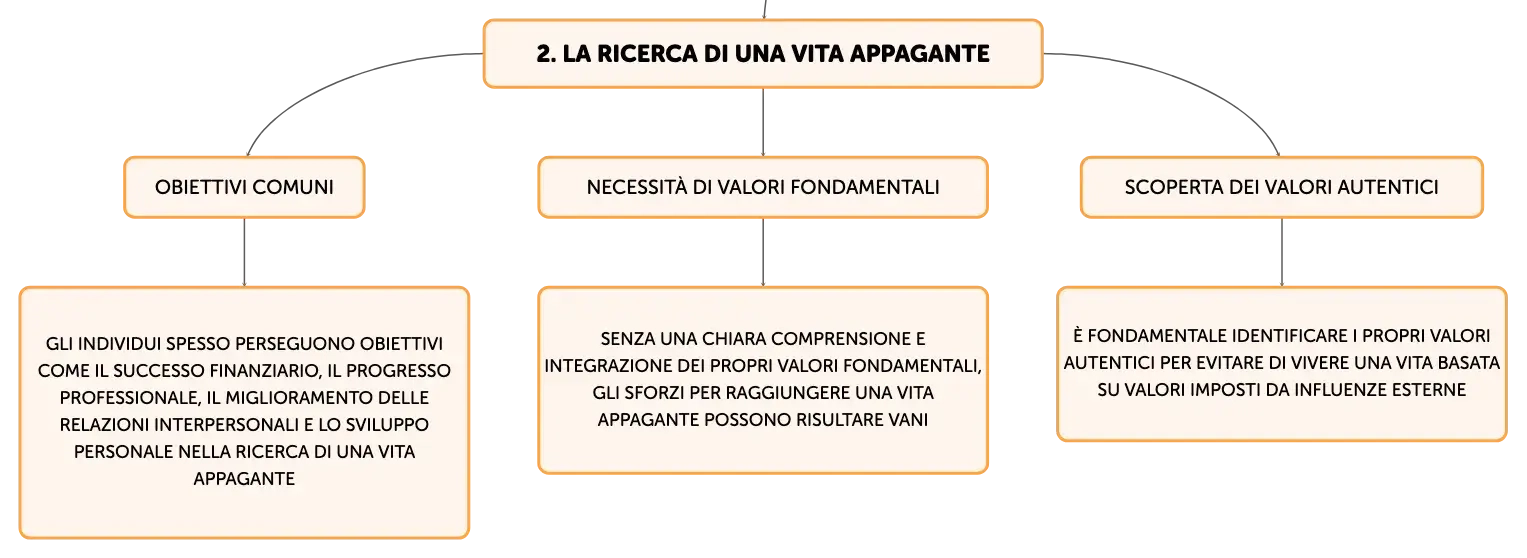 2. LA RICERCA DI UNA VITA APPAGANTE

OBIETTIVI COMUNI

GLI INDIVIDUI SPESSO PERSEGUONO OBIETTIVI COME IL SUCCESSO FINANZIARIO, IL PROGRESSO PROFESSIONALE, IL MIGLIORAMENTO DELLE RELAZIONI INTERPERSONALI E LO SVILUPPO PERSONALE NELLA RICERCA DI UNA VITA APPAGANTE

NECESSITÀ DI VALORI FONDAMENTALI

SENZA UNA CHIARA COMPRENSIONE E INTEGRAZIONE DEI PROPRI VALORI FONDAMENTALI, GLI SFORZI PER RAGGIUNGERE UNA VITA APPAGANTE POSSONO RISULTARE VANI

SCOPERTA DEI VALORI AUTENTICI

È FONDAMENTALE IDENTIFICARE I PROPRI VALORI AUTENTICI PER EVITARE DI VIVERE UNA VITA BASATA SU VALORI IMPOSTI DA INFLUENZE ESTERNE